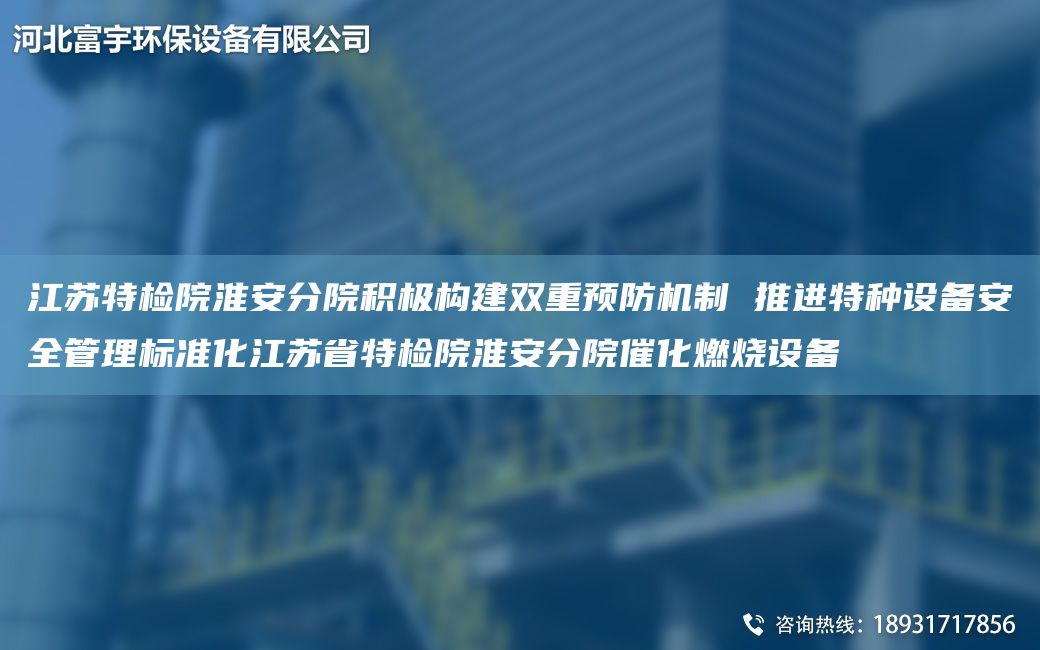 河北富宇环保设备有限公司

江苏特检院淮安分院积极构建双重预防机制 推进特种设备安全管理标准化江苏省特检院淮安分院催化燃烧设备

咨询热线：18931717856